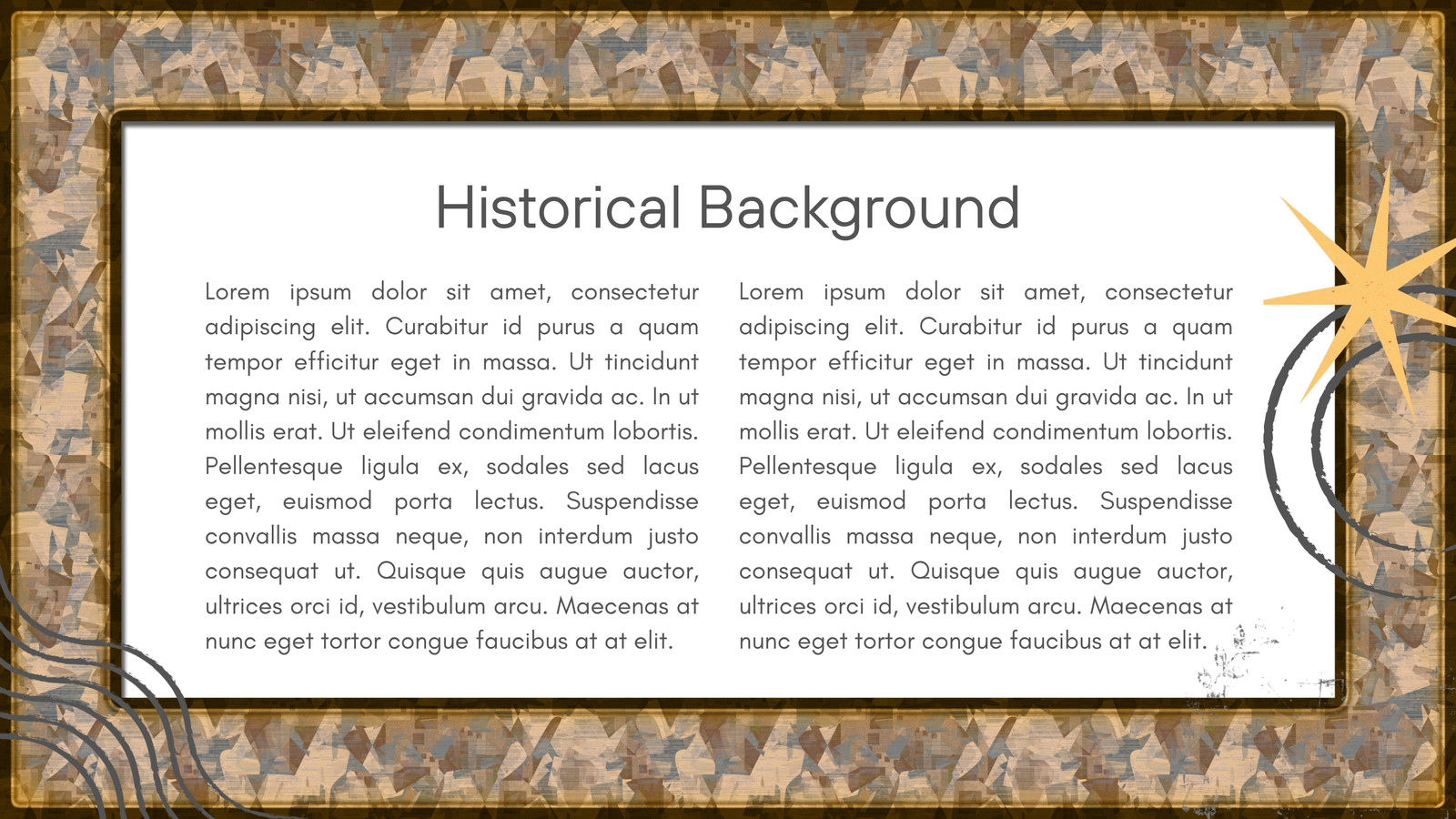 Historical Background

Lorem ipsum dolor sit amet, consectetur adipiscing elit. Curabitur id purus a quam tempor efficitur eget in massa. Ut tincidunt magna nisi, ut accumsan dui gravida ac. In ut mollis erat. Ut eleifend condimentum lobortis. Pellentesque ligula ex, sodales sed lacus eget, euismod porta lectus. Suspendisse convallis massa neque, non interdum justo consequat ut. Quisque quis augue auctor, ultrices orci id, vestibulum arcu. Maecenas at nunc eget tortor congue faucibus at at elit.

Lorem ipsum dolor sit amet, consectetur adipiscing elit. Curabitur id purus a quam tempor efficitur eget in massa. Ut tincidunt magna nisi, ut accumsan dui gravida ac. In ut mollis erat. Ut eleifend condimentum lobortis. Pellentesque ligula ex, sodales sed lacus eget, euismod porta lectus. Suspendisse convallis massa neque, non interdum justo consequat ut. Quisque quis augue auctor, ultrices orci id, vestibulum arcu. Maecenas at nunc eget tortor congue faucibus at at elit.